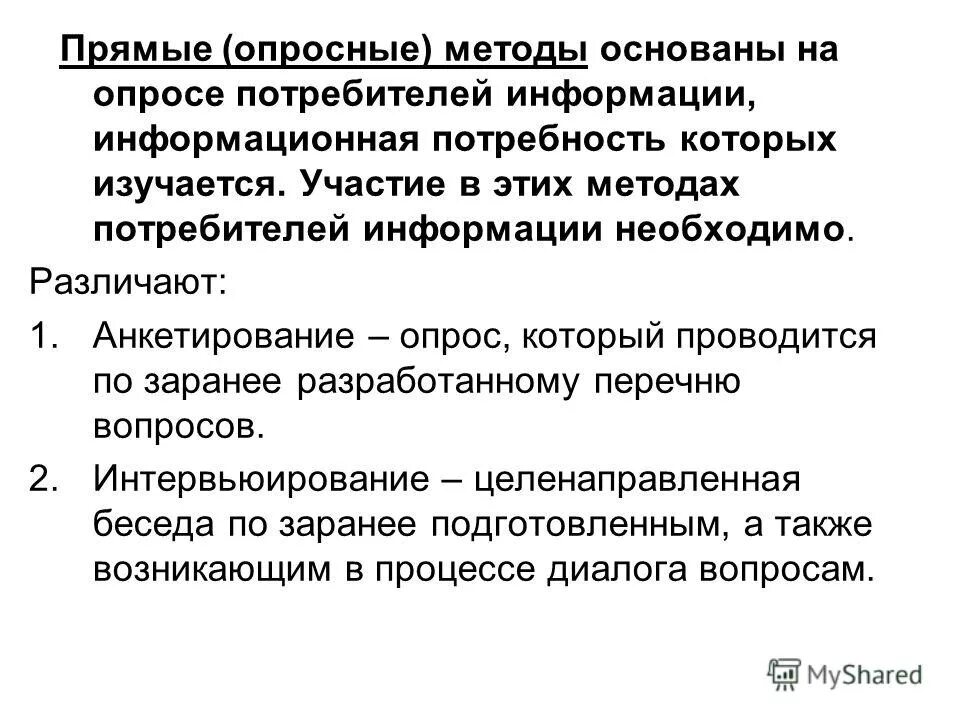 Прямые (опросные) методы основаны на опросе потребителей информации, информационная потребность которых изучается. Участие в этих методах потребителей информации необходимо.

Различают:

1. Анкетирование – опрос, который проводится по заранее разработанному перечню вопросов.
2. Интервьюирование – целенаправленная беседа по заранее подготовленным, а также возникающим в процессе диалога вопросам.

MyShared